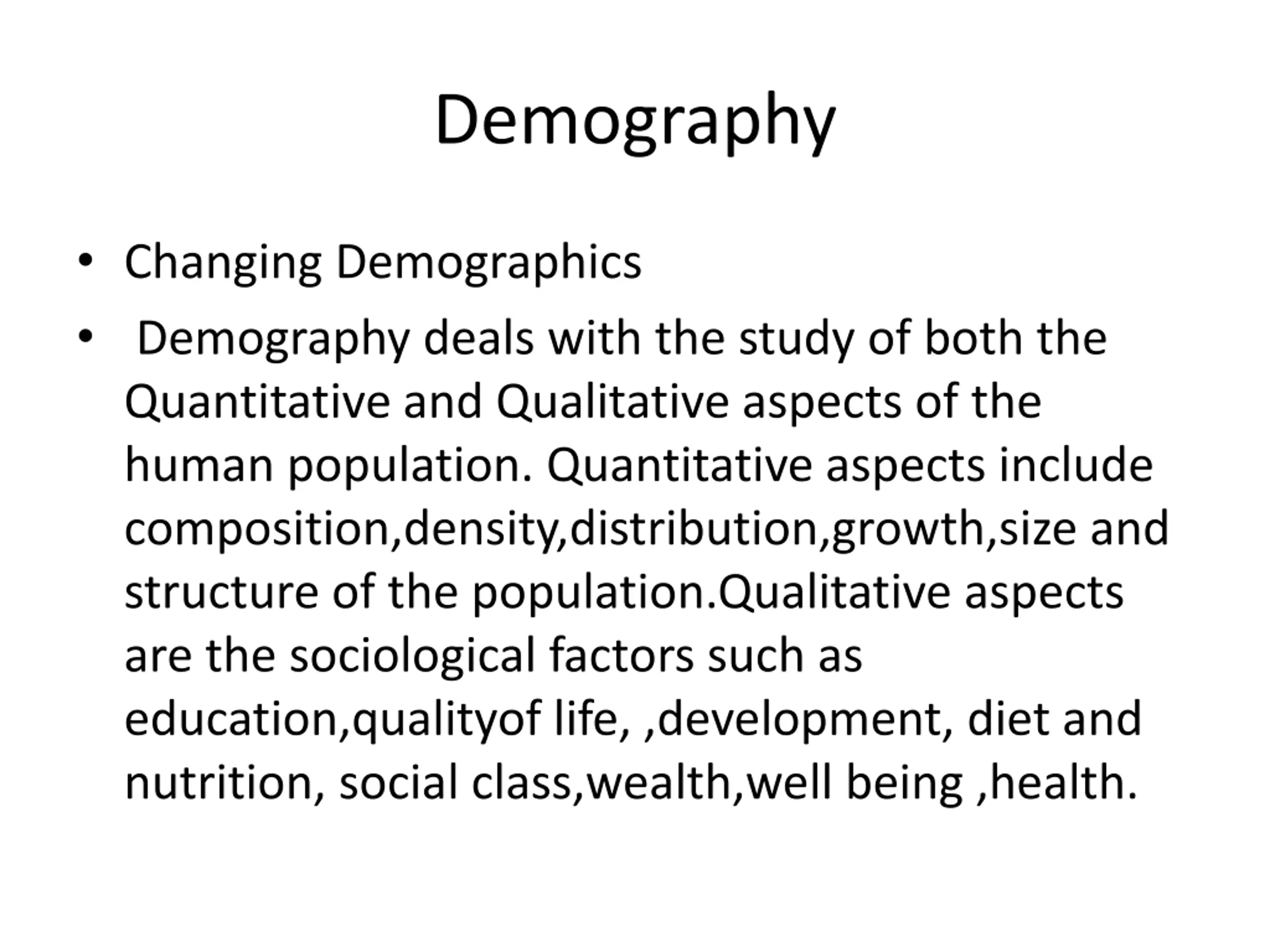 Demography

• Changing Demographics
• Demography deals with the study of both the Quantitative and Qualitative aspects of the human population. Quantitative aspects include composition,density,distribution,growth,size and structure of the population.Qualitative aspects are the sociological factors such as education,qualityof life, ,development, diet and nutrition, social class,wealth,well being ,health.